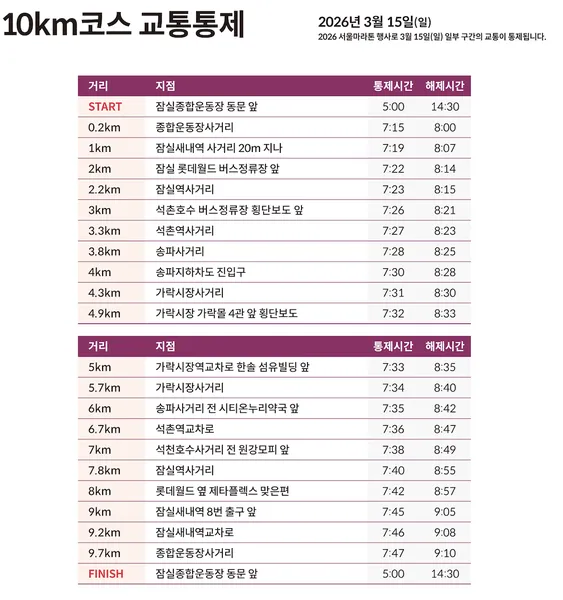 10km코스 교통통제

2026년 3월 15일(일)
2026 서울마라톤 행사로 3월 15일(일) 일부 구간의 교통이 통제됩니다.

| 거리 | 지점 | 통제시간 | 해제시간 |
|---|---|---|---|
| START | 잠실종합운동장 동문 앞 | 5:00 | 14:30 |
| 0.2km | 종합운동장사거리 | 7:15 | 8:00 |
| 1km | 잠실새내역 사거리 20m 지나 | 7:19 | 8:07 |
| 2km | 잠실 롯데월드 버스정류장 앞 | 7:22 | 8:14 |
| 2.2km | 잠실역사거리 | 7:23 | 8:15 |
| 3km | 석촌호수 버스정류장 횡단보도 앞 | 7:26 | 8:21 |
| 3.3km | 석촌역사거리 | 7:27 | 8:23 |
| 3.8km | 송파사거리 | 7:28 | 8:25 |
| 4km | 송파지하차도 진입구 | 7:30 | 8:28 |
| 4.3km | 가락시장사거리 | 7:31 | 8:30 |
| 4.9km | 가락시장 가락몰 4관 앞 횡단보도 | 7:32 | 8:33 |

| 거리 | 지점 | 통제시간 | 해제시간 |
|---|---|---|---|
| 5km | 가락시장역교차로 한솔 섬유빌딩 앞 | 7:33 | 8:35 |
| 5.7km | 가락시장사거리 | 7:34 | 8:40 |
| 6km | 송파사거리 전 시티온누리약국 앞 | 7:35 | 8:42 |
| 6.7km | 석촌역교차로 | 7:36 | 8:47 |
| 7km | 석천호수사거리 전 원강모피 앞 | 7:38 | 8:49 |
| 7.8km | 잠실역사거리 | 7:40 | 8:55 |
| 8km | 롯데월드 옆 제타플렉스 맞은편 | 7:42 | 8:57 |
| 9km | 잠실새내역 8번 출구 앞 | 7:45 | 9:05 |
| 9.2km | 잠실새내역교차로 | 7:46 | 9:08 |
| 9.7km | 종합운동장사거리 | 7:47 | 9:10 |
| FINISH | 잠실종합운동장 동문 앞 | 5:00 | 14:30 |